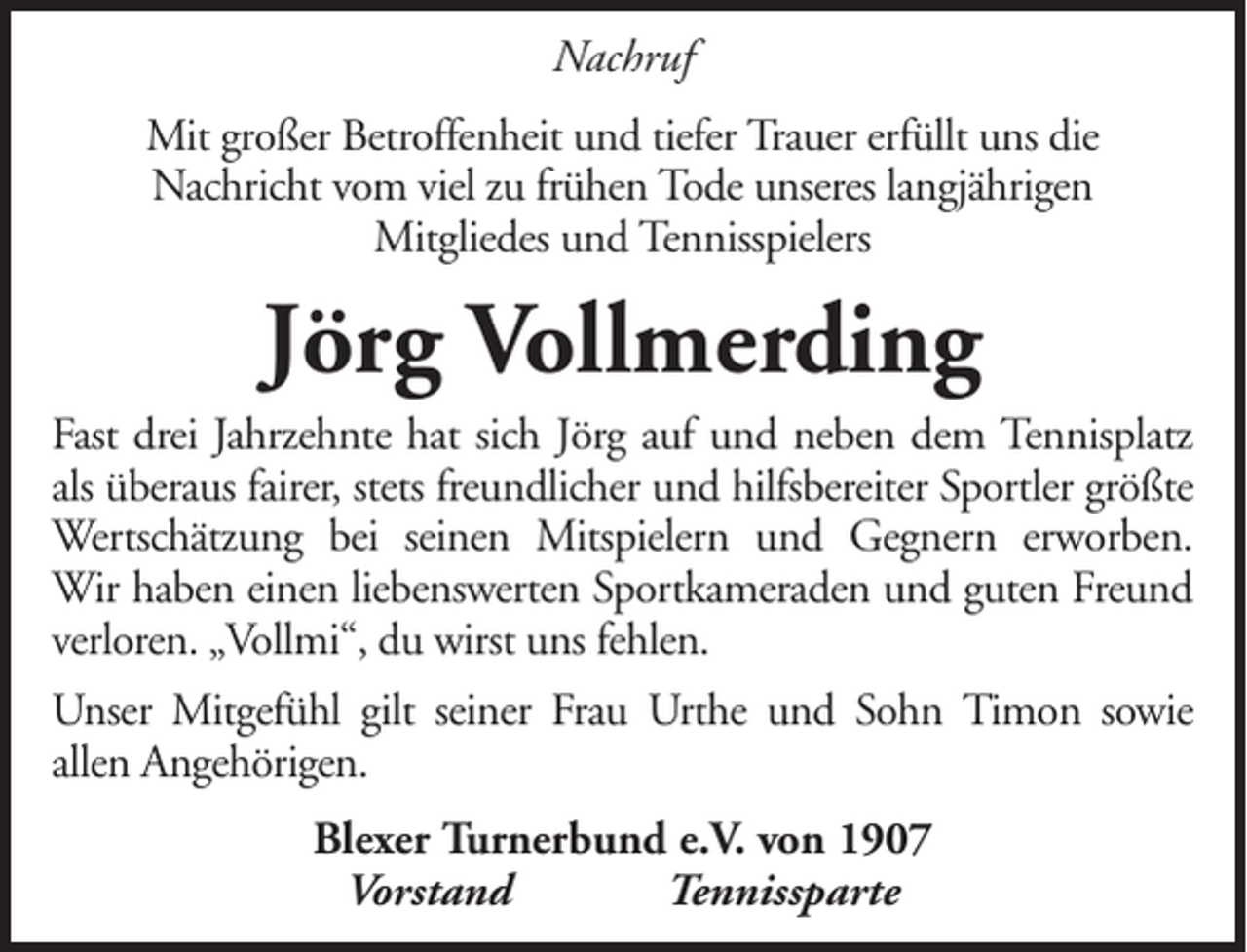 Nachruf

Mit großer Betroffenheit und tiefer Trauer erfüllt uns die Nachricht vom viel zu frühen Tode unseres langjährigen Mitgliedes und Tennisspielers

Jörg Vollmerding

Fast drei Jahrzehnte hat sich Jörg auf und neben dem Tennisplatz als überaus fairer, stets freundlicher und hilfsbereiter Sportler größte Wertschätzung bei seinen Mitspielern und Gegnern erworben. Wir haben einen liebenswerten Sportkameraden und guten Freund verloren. „Vollmi“, du wirst uns fehlen.

Unser Mitgefühl gilt seiner Frau Urthe und Sohn Timon sowie allen Angehörigen.

Blexer Turnerbund e.V. von 1907
Vorstand Tennissparte